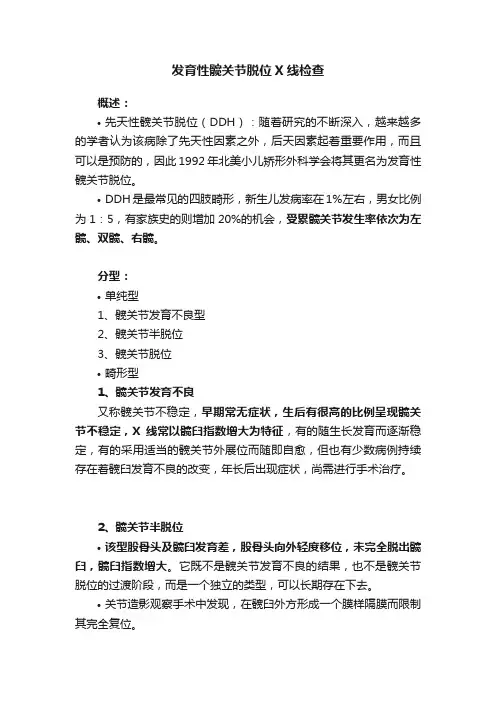 发育性髋关节脱位 X 线检查

概述：

• 先天性髋关节脱位（DDH）：随着研究的不断深入，越来越多的学者认为该病除了先天性因素之外，后天因素起着重要作用，而且可以是预防的，因此 1992 年北美小儿矫形外科学会将其更名为发育性髋关节脱位。

• DDH 是最常见的四肢畸形，新生儿发病率在 1%左右，男女比例为 1：5，有家族史的则增加 20%的机会，受累髋关节发生率依次为左髋、双髋、右髋。

分型：

• 单纯型

1、髋关节发育不良型

2、髋关节半脱位

3、髋关节脱位

• 畸形型

1、髋关节发育不良

又称髋关节不稳定，早期常无症状，生后有很高的比例呈现髋关节不稳定，X 线常以髋臼指数增大为特征，有的随生长发育而逐渐稳定，有的采用适当的髋关节外展位而随即自愈，但也有少数病例持续存在着髋臼发育不良的改变，年长后出现症状，尚需进行手术治疗。

2、髋关节半脱位

• 该型股骨头及髋臼发育差，股骨头向外轻度移位，未完全脱出髋臼，髋臼指数增大。它既不是髋关节发育不良的结果，也不是髋关节脱位的过渡阶段，而是一个独立的类型，可以长期存在下去。

• 关节造影观察手术中发现，在髋臼外方形成一个膜样隔膜而限制其完全复位。